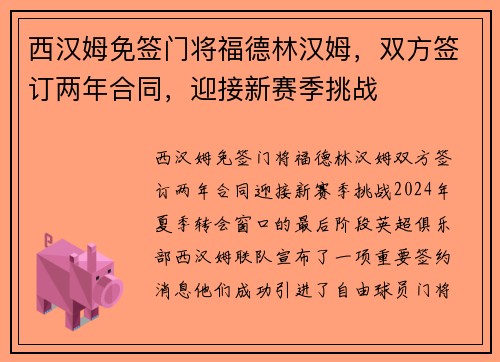 西汉姆免签门将福德林汉姆，双方签订两年合同，迎接新赛季挑战

西汉姆免签门将福德林汉姆双方签订两年合同迎接新赛季挑战2024年夏季转会窗口的最后阶段英超俱乐部西汉姆联队宣布了一项重要签约消息他们成功引进了自由球员门将